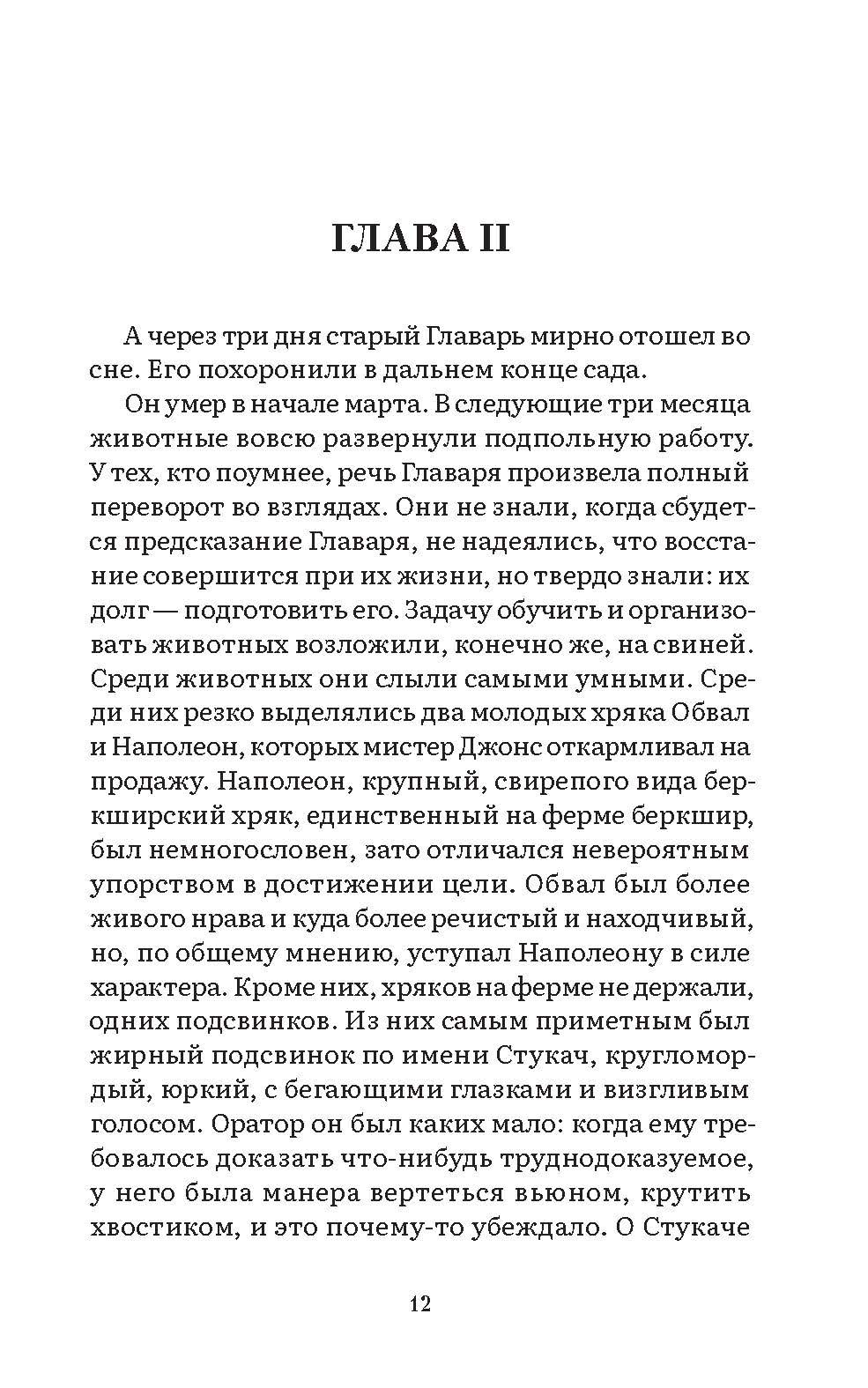 ГЛАВА II

А через три дня старый Главарь мирно отошел во сне. Его похоронили в дальнем конце сада.

Он умер в начале марта. В следующие три месяца животные вовсю развернули подпольную работу. У тех, кто поумнее, речь Главаря произвела полный переворот во взглядах. Они не знали, когда сбудется предсказание Главаря, не надеялись, что восстание совершится при их жизни, но твердо знали: их долг — подготовить его. Задачу обучить и организовать животных возложили, конечно же, на свиней. Среди животных они слыли самыми умными. Среди них резко выделялись два молодых хряка Обвал и Наполеон, которых мистер Джонс откармливал на продажу. Наполеон, крупный, свирепого вида беркширский хряк, единственный на ферме беркшир, был немногословен, зато отличался невероятным упорством в достижении цели. Обвал был более живого нрава и куда более речистый и находчивый, но, по общему мнению, уступал Наполеону в силе характера. Кроме них, хряков на ферме не держали, одних подсвинков. Из них самым приметным был жирный подсвинок по имени Стукач, кругломордый, юркий, с бегающими глазками и визгливым голосом. Оратор он был каких мало: когда ему требовалось доказать что-нибудь труднодоказуемое, у него была манера вертеться вьюном, крутить хвостиком, и это почему-то убеждало. О Стукаче

12